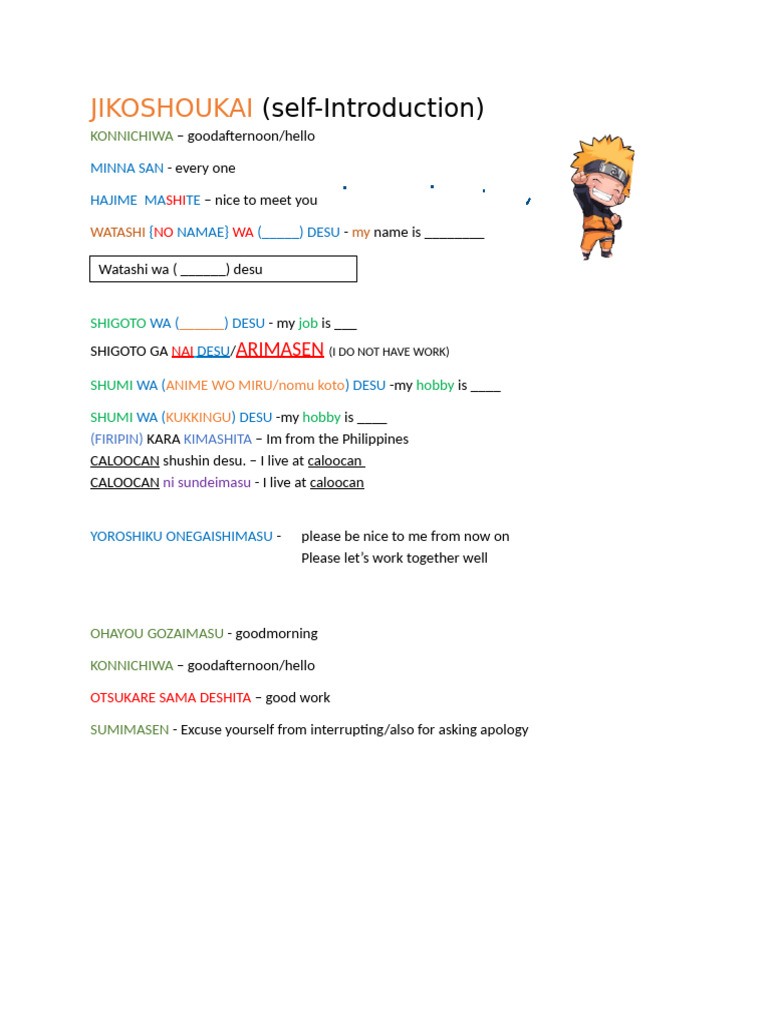 JIKOSHOUKAI (self-Introduction)

KONNICHIWA – goodafternoon/hello

MINNA SAN - every one

HAJIME MASHITE – nice to meet you

WATASHI {NO NAMAE} WA (____) DESU - my name is ____

Watashi wa ( ____) desu

SHIGOTO WA (____) DESU - my job is ____

SHIGOTO GA NAI DESU/ARIMASEN (I DO NOT HAVE WORK)

SHUMI WA (ANIME WO MIRU/nomu koto) DESU -my hobby is ____

SHUMI WA (KUKKINGU) DESU -my hobby is ____
(FIRIPIN) KARA KIMASHITA – Im from the Philippines
CALOOCAN shushin desu. – I live at caloocan
CALOOCAN ni sundeimasu - I live at caloocan

YOROSHIKU ONEGAISHIMASU - please be nice to me from now on
Please let's work together well

OHAYOU GOZAIMASU - goodmorning

KONNICHIWA – goodafternoon/hello

OTSUKARE SAMA DESHITA – good work

SUMIMASEN - Excuse yourself from interrupting/also for asking apology